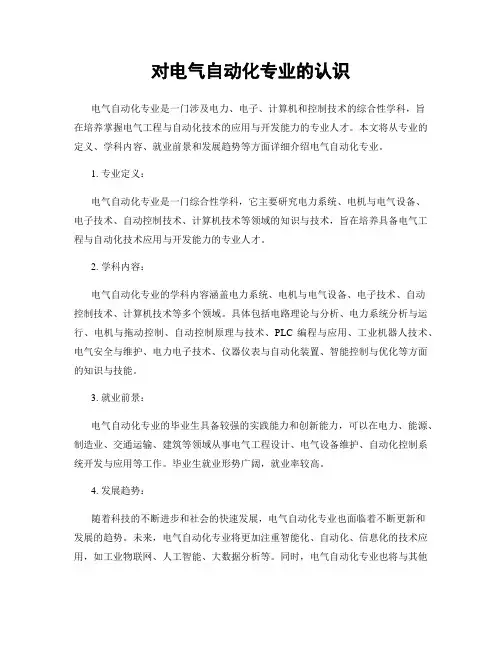 对电气自动化专业的认识

电气自动化专业是一门涉及电力、电子、计算机和控制技术的综合性学科，旨在培养掌握电气工程与自动化技术的应用与开发能力的专业人才。本文将从专业的定义、学科内容、就业前景和发展趋势等方面详细介绍电气自动化专业。

1. 专业定义：

电气自动化专业是一门综合性学科，它主要研究电力系统、电机与电气设备、电子技术、自动控制技术、计算机技术等领域的知识与技术，旨在培养具备电气工程与自动化技术应用与开发能力的专业人才。

2. 学科内容：

电气自动化专业的学科内容涵盖电力系统、电机与电气设备、电子技术、自动控制技术、计算机技术等多个领域。具体包括电路理论与分析、电力系统分析与运行、电机与拖动控制、自动控制原理与技术、PLC 编程与应用、工业机器人技术、电气安全与维护、电力电子技术、仪器仪表与自动化装置、智能控制与优化等方面的知识与技能。

3. 就业前景：

电气自动化专业的毕业生具备较强的实践能力和创新能力，可以在电力、能源、制造业、交通运输、建筑等领域从事电气工程设计、电气设备维护、自动化控制系统开发与应用等工作。毕业生就业形势广阔，就业率较高。

4. 发展趋势：

随着科技的不断进步和社会的快速发展，电气自动化专业也面临着不断更新和发展的趋势。未来，电气自动化专业将更加注重智能化、自动化、信息化的技术应用，如工业物联网、人工智能、大数据分析等。同时，电气自动化专业也将与其他